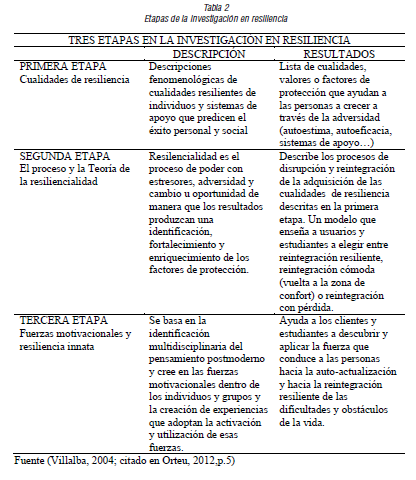 Tabla 2
Etapas de la investigación en resiliencia

| TRES ETAPAS EN LA INVESTIGACIÓN EN RESILIENCIA | | |
|---|---|---|
| | DESCRIPCIÓN | RESULTADOS |
| PRIMERA ETAPA Cualidades de resiliencia | Descripciones fenomenológicas de cualidades resilientes de individuos y sistemas de apoyo que predicen el éxito personal y social | Lista de cualidades, valores o factores de protección que ayudan a las personas a crecer a través de la adversidad (autoestima, autoeficacia, sistemas de apoyo…) |
| SEGUNDA ETAPA El proceso y la Teoría de la resiliencialidad | Resiliencialidad es el proceso de poder con estresores, adversidad y cambio u oportunidad de manera que los resultados produzcan una identificación, fortalecimiento y enriquecimiento de los factores de protección. | Describe los procesos de disrupción y reintegración de la adquisición de las cualidades de resiliencia descritas en la primera etapa. Un modelo que enseña a usuarios y estudiantes a elegir entre reintegración resiliente, reintegración cómoda (vuelta a la zona de confort) o reintegración con pérdida. |
| TERCERA ETAPA Fuerzas motivacionales y resiliencia innata | Se basa en la identificación multidisciplinaria del pensamiento postmoderno y cree en las fuerzas motivacionales dentro de los individuos y grupos y la creación de experiencias que adoptan la activación y utilización de esas fuerzas. | Ayuda a los clientes y estudiantes a descubrir y aplicar la fuerza que conduce a las personas hacia la auto-actualización y hacia la reintegración resiliente de las dificultades y obstáculos de la vida. |

Fuente (Villalba, 2004; citado en Orteu, 2012,p.5)